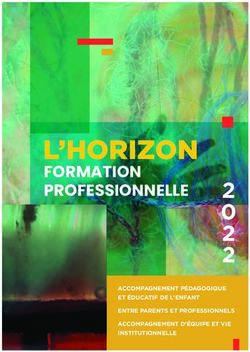 L'HORIZON
FORMATION PROFESSIONNELLE

2022

ACCOMPAGNEMENT PÉDAGOGIQUE ET ÉDUCATIF DE L'ENFANT

ENTRE PARENTS ET PROFESSIONNELS

ACCOMPAGNEMENT D'ÉQUIPE ET VIE INSTITUTIONNELLE